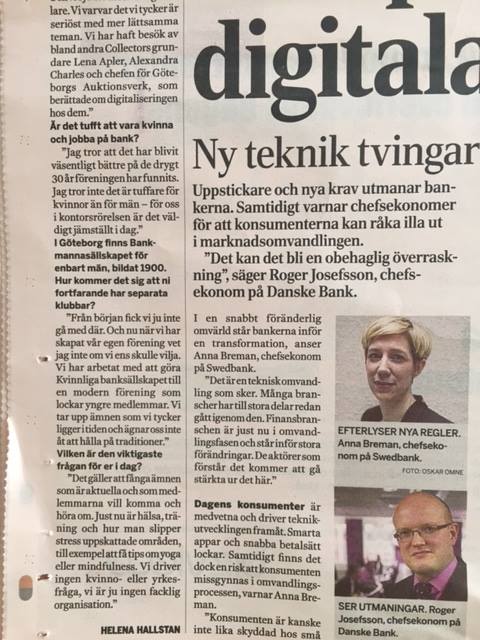 lare. Vi varvar det vi tycker är seriöst med mer lättsamma teman. Vi har haft besök av bland andra Collectors grundare Lena Apler, Alexandra Charles och chefen för Göteborgs Auktionsverk, som berättade om digitaliseringen hos dem."

Är det tufft att vara kvinna och jobba på bank?

"Jag tror att det har blivit väsentligt bättre på de drygt 30 år föreningen har funnits. Jag tror inte det är tuffare för kvinnor än för män – för oss i kontorsrörelsen är det väldigt jämställt i dag."

I Göteborg finns Bankmannasällskapet för enbart män, bildat 1900. Hur kommer det sig att ni fortfarande har separata klubbar?

"Från början fick vi ju inte gå med där. Och nu när vi har skapat vår egen förening vet jag inte om vi ens skulle vilja. Vi har arbetat med att göra Kvinnliga banksällskapet till en modern förening som lockar yngre medlemmar. Vi tar upp ämnen som vi tycker ligger i tiden och ägnar oss inte åt att hålla på traditioner."

Vilken är den viktigaste frågan för er i dag?

"Det gäller att fånga ämnen som är aktuella och som medlemmarna vill komma och höra om. Just nu är hälsa, träning och hur man slipper stress uppskattade områden, till exempel att få tips om yoga eller mindfulness. Vi driver ingen kvinno- eller yrkesfråga, vi är ju ingen facklig organisation."

HELENA HALLSTAN

digitala

Ny teknik tvingar

Uppstickare och nya krav utmanar bankerna. Samtidigt varnar chefsekonomer för att konsumenterna kan råka illa ut i marknadsomvandlingen.

"Det kan det bli en obehaglig överraskning", säger Roger Josefsson, chefsekonom på Danske Bank.

I en snabbt föränderlig omvärld står bankerna inför en transformation, anser Anna Breman, chefsekonom på Swedbank.

"Det är en teknisk omvandling som sker. Många branscher har till stora delar redan gått igenom den. Finansbranschen är just nu i omvandlingsfasen och står inför stora förändringar. De aktörer som förstår det kommer att gå stärkta ur det här."

Dagens konsumenter är medvetna och driver teknikutvecklingen framåt. Smarta appar och snabba betalsätt lockar. Samtidigt finns det dock en risk att konsumenten missgynnas i omvandlingsprocessen, varnar Anna Breman.

"Konsumenten är kanske inte lika skyddad hos små

EFTERLYSER NYA REGLER. Anna Breman, chefsekonom på Swedbank.

FOTO: OSKAR OMNE

SER UTMANINGAR. Roger Josefsson, chefsekonom på Danske Bank.